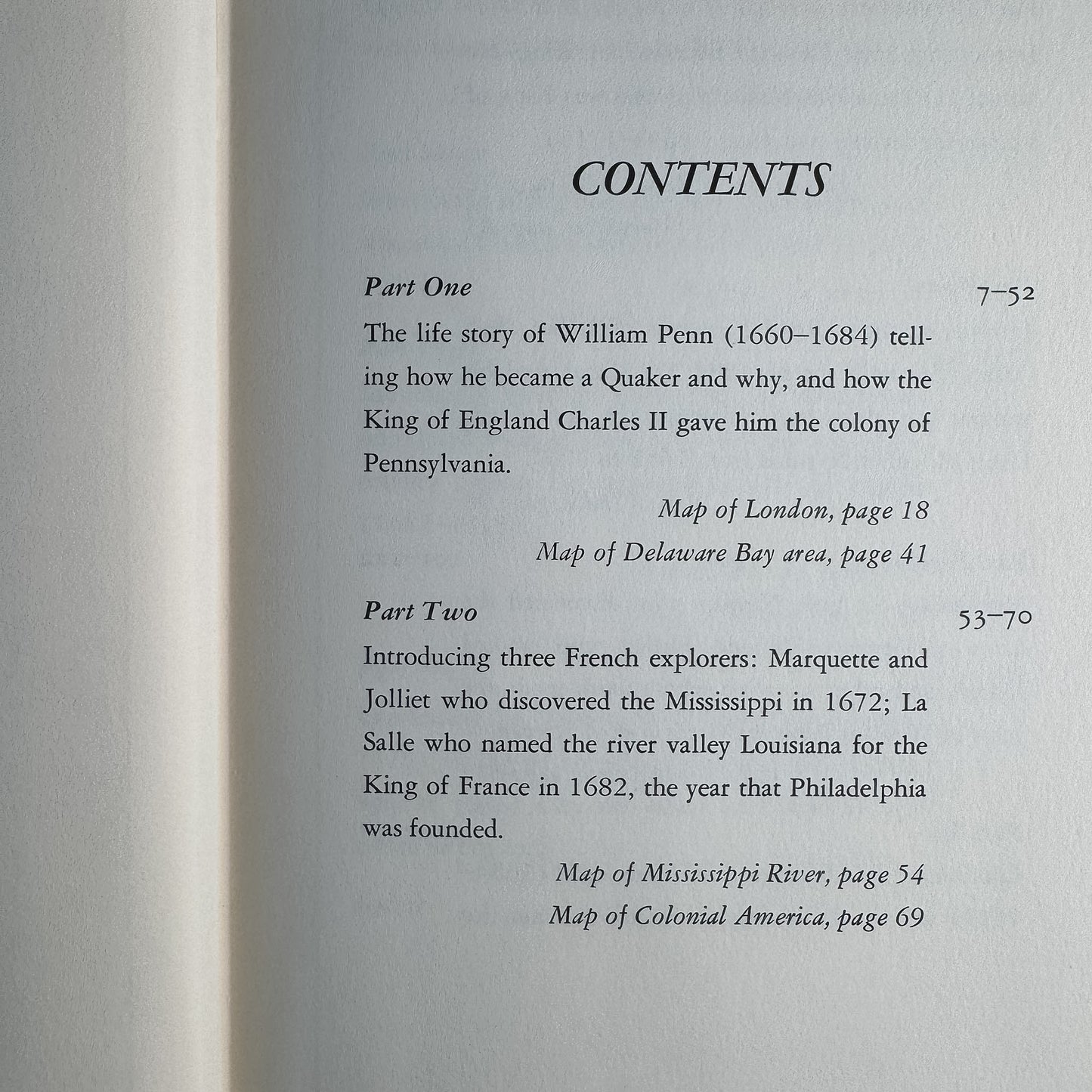 CONTENTS

Part One 7–52

The life story of William Penn (1660–1684) telling how he became a Quaker and why, and how the King of England Charles II gave him the colony of Pennsylvania.

Map of London, page 18

Map of Delaware Bay area, page 41

Part Two 53–70

Introducing three French explorers: Marquette and Jolliet who discovered the Mississippi in 1672; La Salle who named the river valley Louisiana for the King of France in 1682, the year that Philadelphia was founded.

Map of Mississippi River, page 54

Map of Colonial America, page 69